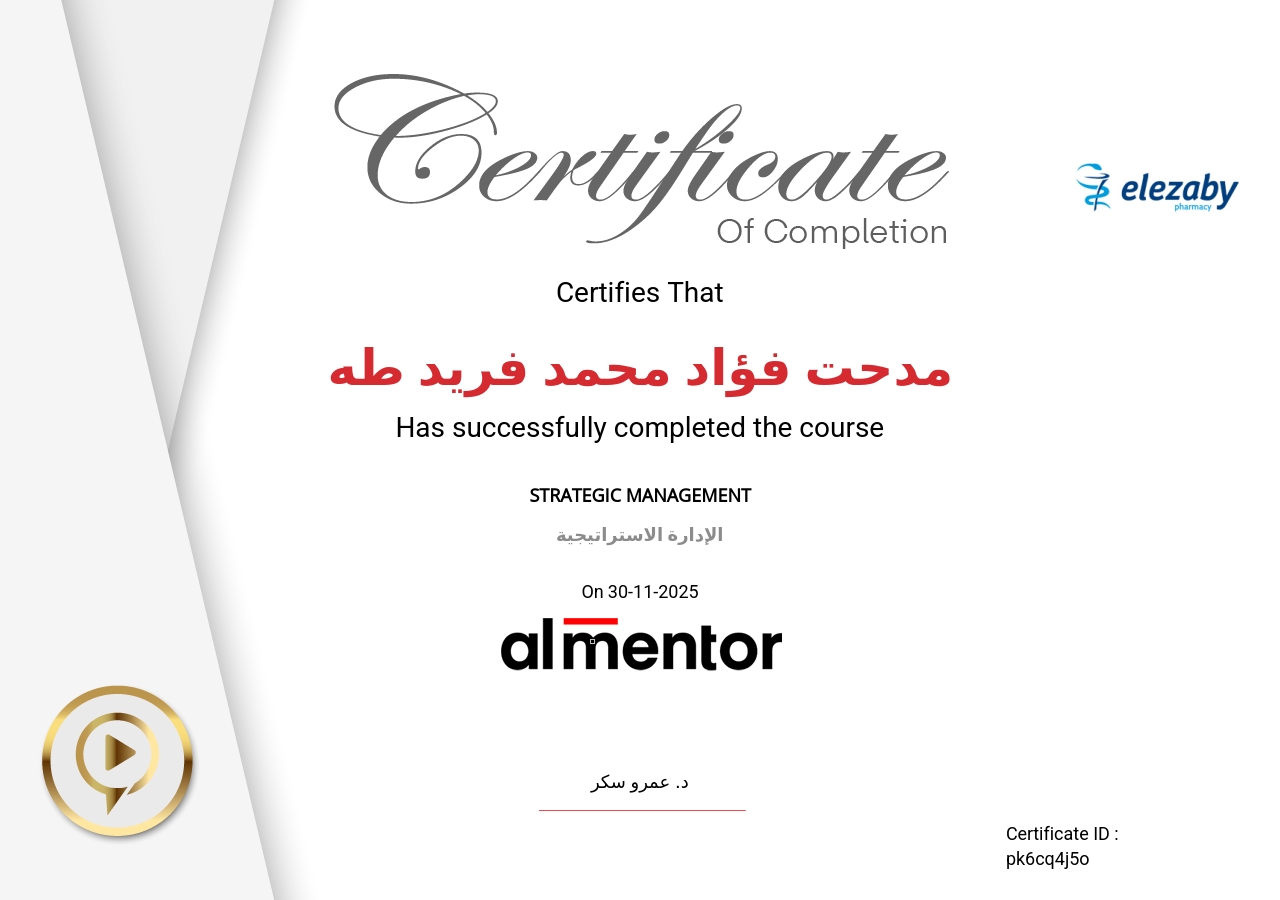 Certificate
Of Completion

elezaby
pharmacy

Certifies That

مدحت فؤاد محمد فريد طه

Has successfully completed the course

STRATEGIC MANAGEMENT

الإدارة الاستراتيجية

On 30-11-2025

almentor

د. عمرو سكر

Certificate ID :
pk6cq4j5o